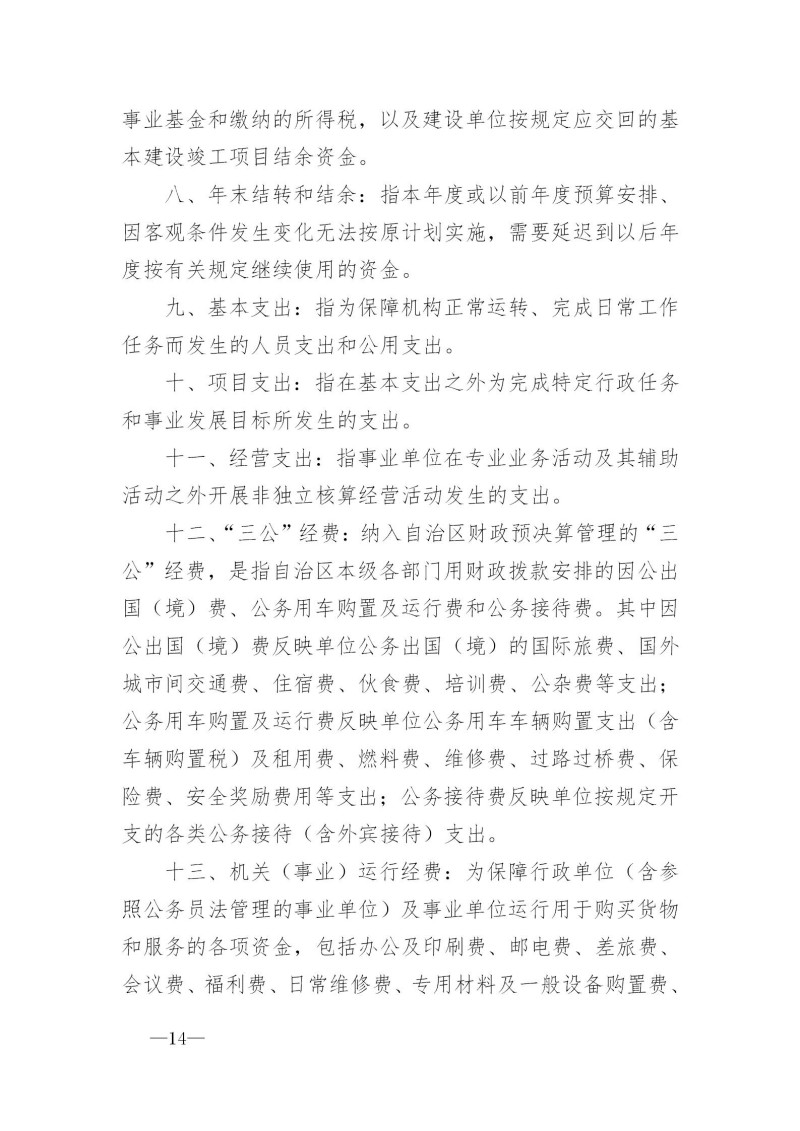 事业基金和缴纳的所得税，以及建设单位按规定应交回的基本建设竣工项目结余资金。

八、年末结转和结余：指本年度或以前年度预算安排、因客观条件发生变化无法按原计划实施，需要延迟到以后年度按有关规定继续使用的资金。

九、基本支出：指为保障机构正常运转、完成日常工作任务而发生的人员支出和公用支出。

十、项目支出：指在基本支出之外为完成特定行政任务和事业发展目标所发生的支出。

十一、经营支出：指事业单位在专业业务活动及其辅助活动之外开展非独立核算经营活动发生的支出。

十二、“三公”经费：纳入自治区财政预决算管理的“三公”经费，是指自治区本级各部门用财政拨款安排的因公出国（境）费、公务用车购置及运行费和公务接待费。其中因公出国（境）费反映单位公务出国（境）的国际旅费、国外城市间交通费、住宿费、伙食费、培训费、公杂费等支出；公务用车购置及运行费反映单位公务用车车辆购置支出（含车辆购置税）及租用费、燃料费、维修费、过路过桥费、保险费、安全奖励费用等支出；公务接待费反映单位按规定开支的各类公务接待（含外宾接待）支出。

十三、机关（事业）运行经费：为保障行政单位（含参照公务员法管理的事业单位）及事业单位运行用于购买货物和服务的各项资金，包括办公及印刷费、邮电费、差旅费、会议费、福利费、日常维修费、专用材料及一般设备购置费、

—14—